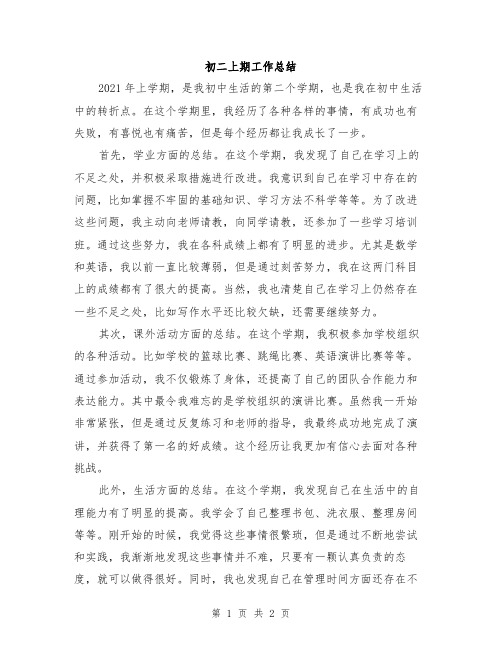 初二上期工作总结

2021 年上学期，是我初中生活的第二个学期，也是我在初中生活中的转折点。在这个学期里，我经历了各种各样的事情，有成功也有失败，有喜悦也有痛苦，但是每个经历都让我成长了一步。

首先，学业方面的总结。在这个学期，我发现了自己在学习上的不足之处，并积极采取措施进行改进。我意识到自己在学习中存在的问题，比如掌握不牢固的基础知识、学习方法不科学等等。为了改进这些问题，我主动向老师请教，向同学请教，还参加了一些学习培训班。通过这些努力，我在各科成绩上都有了明显的进步。尤其是数学和英语，我以前一直比较薄弱，但是通过刻苦努力，我在这两门科目上的成绩都有了很大的提高。当然，我也清楚自己在学习上仍然存在一些不足之处，比如写作水平还比较欠缺，还需要继续努力。

其次，课外活动方面的总结。在这个学期，我积极参加学校组织的各种活动。比如学校的篮球比赛、跳绳比赛、英语演讲比赛等等。通过参加活动，我不仅锻炼了身体，还提高了自己的团队合作能力和表达能力。其中最令我难忘的是学校组织的演讲比赛。虽然我一开始非常紧张，但是通过反复练习和老师的指导，我最终成功地完成了演讲，并获得了第一名的好成绩。这个经历让我更加有信心去面对各种挑战。

此外，生活方面的总结。在这个学期，我发现自己在生活中的自理能力有了明显的提高。我学会了自己整理书包、洗衣服、整理房间等等。刚开始的时候，我觉得这些事情很繁琐，但是通过不断地尝试和实践，我渐渐地发现这些事情并不难，只要有一颗认真负责的态度，就可以做得很好。同时，我也发现自己在管理时间方面还存在不

第 1 页 共 2 页